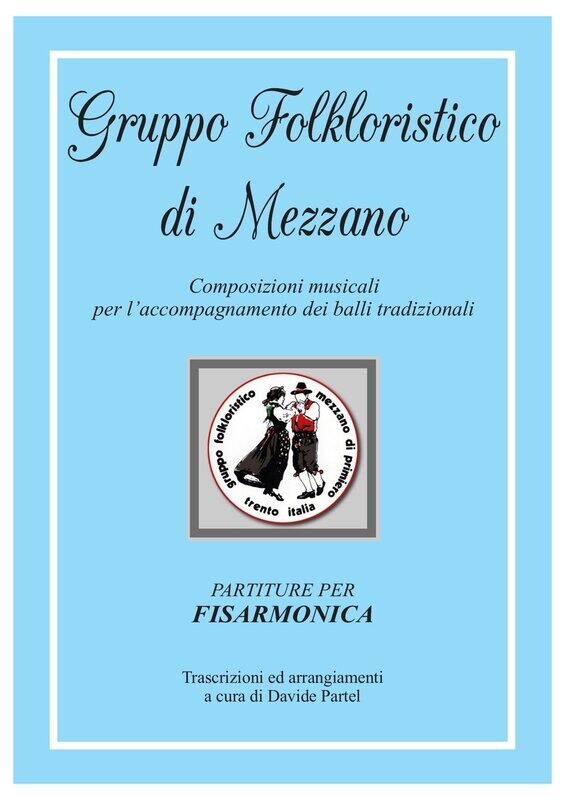 Gruppo Folkloristico di Mezzano

Composizioni musicali per l'accompagnamento dei balli tradizionali

gruppo folkloristico mezzano di primiero trento italia

PARTITURE PER
FISARMONICA

Trascrizioni ed arrangiamenti a cura di Davide Partel